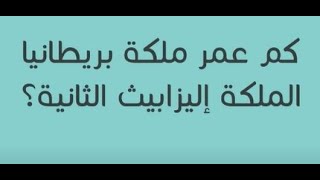 كم عمر ملكة بريطانيا الملكة إليزابيث الثانية؟